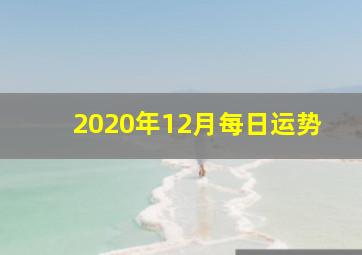 2020年12月每日运势